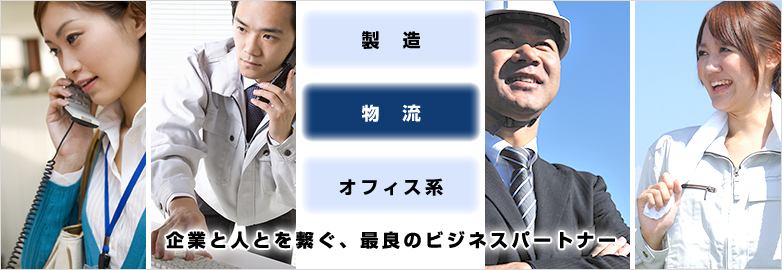 製　造

物　流

オフィス系

企業と人とを繋ぐ、最良のビジネスパートナー